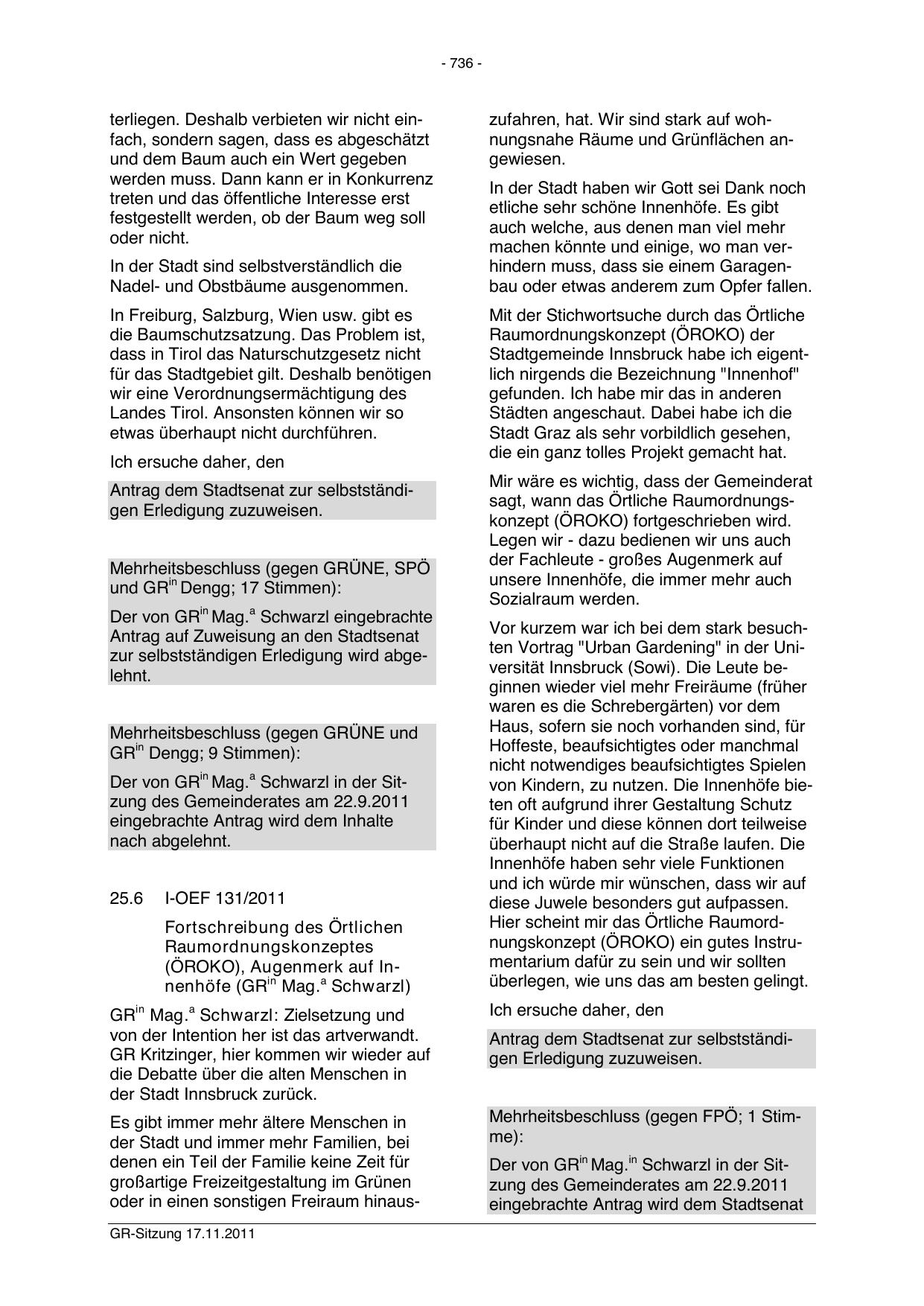 - 736 -

terliegen. Deshalb verbieten wir nicht einfach, sondern sagen, dass es abgeschätzt und dem Baum auch ein Wert gegeben werden muss. Dann kann er in Konkurrenz treten und das öffentliche Interesse erst festgestellt werden, ob der Baum weg soll oder nicht.

In der Stadt sind selbstverständlich die Nadel- und Obstbäume ausgenommen.

In Freiburg, Salzburg, Wien usw. gibt es die Baumschutzsatzung. Das Problem ist, dass in Tirol das Naturschutzgesetz nicht für das Stadtgebiet gilt. Deshalb benötigen wir eine Verordnungsermächtigung des Landes Tirol. Ansonsten können wir so etwas überhaupt nicht durchführen.

Ich ersuche daher, den

Antrag dem Stadtsenat zur selbstständigen Erledigung zuzuweisen.

Mehrheitsbeschluss (gegen GRÜNE, SPÖ und GR$^{in}$ Dengg; 17 Stimmen):

Der von GR$^{in}$ Mag.$^{a}$ Schwarzl eingebrachte Antrag auf Zuweisung an den Stadtsenat zur selbstständigen Erledigung wird abgelehnt.

Mehrheitsbeschluss (gegen GRÜNE und GR$^{in}$ Dengg; 9 Stimmen):

Der von GR$^{in}$ Mag.$^{a}$ Schwarzl in der Sitzung des Gemeinderates am 22.9.2011 eingebrachte Antrag wird dem Inhalte nach abgelehnt.

25.6 I-OEF 131/2011

Fortschreibung des Örtlichen Raumordnungskonzeptes (ÖROKO), Augenmerk auf Innenhöfe (GR$^{in}$ Mag.$^{a}$ Schwarzl)

GR$^{in}$ Mag.$^{a}$ Schwarzl: Zielsetzung und von der Intention her ist das artverwandt. GR Kritzinger, hier kommen wir wieder auf die Debatte über die alten Menschen in der Stadt Innsbruck zurück.

Es gibt immer mehr ältere Menschen in der Stadt und immer mehr Familien, bei denen ein Teil der Familie keine Zeit für großartige Freizeitgestaltung im Grünen oder in einen sonstigen Freiraum hinauszufahren, hat. Wir sind stark auf wohnungsnahe Räume und Grünflächen angewiesen.

In der Stadt haben wir Gott sei Dank noch etliche sehr schöne Innenhöfe. Es gibt auch welche, aus denen man viel mehr machen könnte und einige, wo man verhindern muss, dass sie einem Garagenbau oder etwas anderem zum Opfer fallen.

Mit der Stichwortsuche durch das Örtliche Raumordnungskonzept (ÖROKO) der Stadtgemeinde Innsbruck habe ich eigentlich nirgends die Bezeichnung "Innenhof" gefunden. Ich habe mir das in anderen Städten angeschaut. Dabei habe ich die Stadt Graz als sehr vorbildlich gesehen, die ein ganz tolles Projekt gemacht hat.

Mir wäre es wichtig, dass der Gemeinderat sagt, wann das Örtliche Raumordnungskonzept (ÖROKO) fortgeschrieben wird. Legen wir - dazu bedienen wir uns auch der Fachleute - großes Augenmerk auf unsere Innenhöfe, die immer mehr auch Sozialraum werden.

Vor kurzem war ich bei dem stark besuchten Vortrag "Urban Gardening" in der Universität Innsbruck (Sowi). Die Leute beginnen wieder viel mehr Freiräume (früher waren es die Schrebergärten) vor dem Haus, sofern sie noch vorhanden sind, für Hoffeste, beaufsichtigtes oder manchmal nicht notwendiges beaufsichtigtes Spielen von Kindern, zu nutzen. Die Innenhöfe bieten oft aufgrund ihrer Gestaltung Schutz für Kinder und diese können dort teilweise überhaupt nicht auf die Straße laufen. Die Innenhöfe haben sehr viele Funktionen und ich würde mir wünschen, dass wir auf diese Juwele besonders gut aufpassen. Hier scheint mir das Örtliche Raumordnungskonzept (ÖROKO) ein gutes Instrumentarium dafür zu sein und wir sollten überlegen, wie uns das am besten gelingt.

Ich ersuche daher, den

Antrag dem Stadtsenat zur selbstständigen Erledigung zuzuweisen.

Mehrheitsbeschluss (gegen FPÖ; 1 Stimme):

Der von GR$^{in}$ Mag.$^{in}$ Schwarzl in der Sitzung des Gemeinderates am 22.9.2011 eingebrachte Antrag wird dem Stadtsenat

GR-Sitzung 17.11.2011